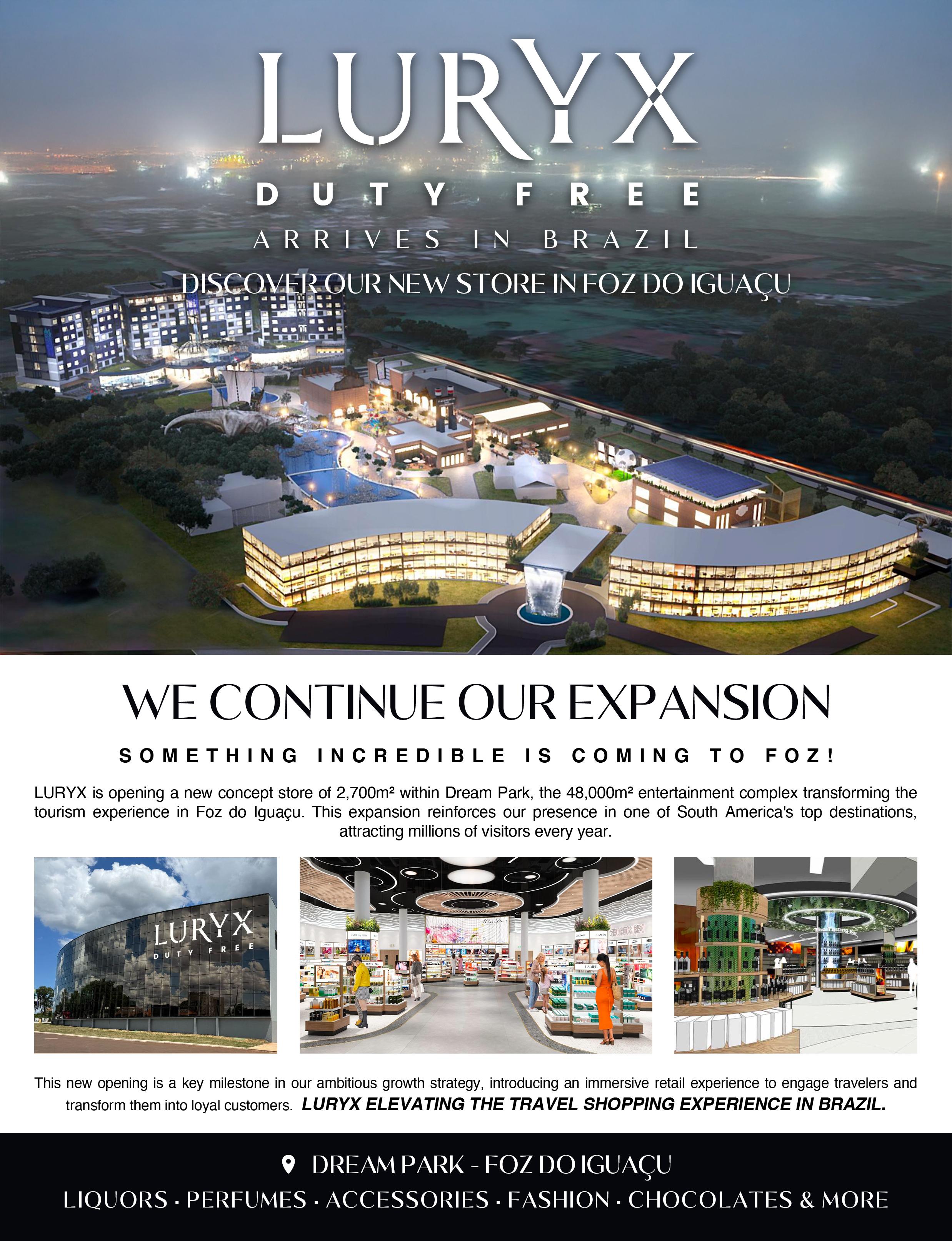 LURYX
DUTY FREE
ARRIVES IN BRAZIL
DISCOVER OUR NEW STORE IN FOZ DO IGUAÇU

WE CONTINUE OUR EXPANSION

SOMETHING INCREDIBLE IS COMING TO FOZ!

LURYX is opening a new concept store of 2,700m² within Dream Park, the 48,000m² entertainment complex transforming the tourism experience in Foz do Iguaçu. This expansion reinforces our presence in one of South America's top destinations, attracting millions of visitors every year.

LURYX
DUTY FREE

This new opening is a key milestone in our ambitious growth strategy, introducing an immersive retail experience to engage travelers and transform them into loyal customers. LURYX ELEVATING THE TRAVEL SHOPPING EXPERIENCE IN BRAZIL.

DREAM PARK - FOZ DO IGUAÇU
LIQUORS · PERFUMES · ACCESSORIES · FASHION · CHOCOLATES & MORE